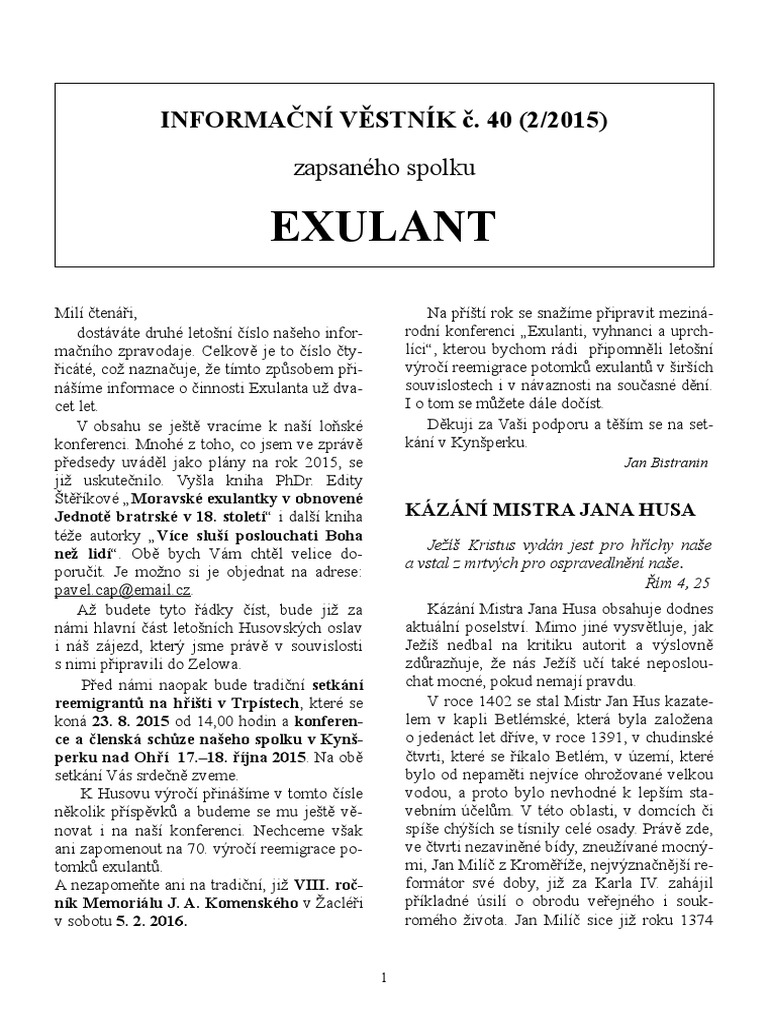 INFORMAČNÍ VĚSTNÍK č. 40 (2/2015)

zapsaného spolku

EXULANT

Milí čtenáři,

dostáváte druhé letošní číslo našeho informačního zpravodaje. Celkově je to číslo čtyřicáté, což naznačuje, že tímto způsobem přinášíme informace o činnosti Exulanta už dvacet let.

V obsahu se ještě vracíme k naší loňské konferenci. Mnohé z toho, co jsem ve zprávě předsedy uváděl jako plány na rok 2015, se již uskutečnilo. Vyšla kniha PhDr. Edity Štěříkové „Moravské exulantky v obnovené Jednotě bratrské v 18. století“ i další kniha téže autorky „Více sluší poslouchati Boha než lidí“. Obě bych Vám chtěl velice doporučit. Je možno si je objednat na adrese: pavel.cap@email.cz.

Až budete tyto řádky číst, bude již za námi hlavní část letošních Husovských oslav i náš zájezd, který jsme právě v souvislosti s nimi připravili do Zelowa.

Před námi naopak bude tradiční setkání reemigrantů na hřišti v Trpístech, které se koná 23. 8. 2015 od 14,00 hodin a konference a členská schůze našeho spolku v Kynšperku nad Ohří 17.–18. října 2015. Na obě setkání Vás srdečně zveme.

K Husovu výročí přinášíme v tomto čísle několik příspěvků a budeme se mu ještě věnovat i na naší konferenci. Nechceme však ani zapomenout na 70. výročí reemigrace potomků exulantů.

A nezapomeňte ani na tradiční, již VIII. ročník Memoriálu J. A. Komenského v Žacléři v sobotu 5. 2. 2016.

Na příští rok se snažíme připravit mezinárodní konferenci „Exulanti, vyhnanci a uprchlíci“, kterou bychom rádi připomněli letošní výročí reemigrace potomků exulantů v širších souvislostech i v návaznosti na současné dění. I o tom se můžete dále dočíst.

Děkuji za Vaši podporu a těším se na setkání v Kynšperku.

Jan Bistranin

KÁZÁNÍ MISTRA JANA HUSA

Ježíš Kristus vydán jest pro hříchy naše a vstal z mrtvých pro ospravedlnění naše.
Řím 4, 25

Kázání Mistra Jana Husa obsahuje dodnes aktuální poselství. Mimo jiné vysvětluje, jak Ježíš nedbal na kritiku autorit a výslovně zdůrazňuje, že nás Ježíš učí také neposlouchat mocné, pokud nemají pravdu.

V roce 1402 se stal Mistr Jan Hus kazatelem v kapli Betlémské, která byla založena o jedenáct let dříve, v roce 1391, v chudinské čtvrti, které se říkalo Betlém, v území, které bylo od nepaměti nejvíce ohrožované velkou vodou, a proto bylo nevhodné k lepším stavebním účelům. V této oblasti, v domcích či spíše chýších se tísnily celé osady. Právě zde, ve čtvrti nezaviněné bídy, zneužívané mocnými, Jan Milíč z Kroměříže, nejvýznačnější reformátor své doby, již za Karla IV. zahájil příkladné úsilí o obrodu veřejného i soukromého života. Jan Milíč sice již roku 1374

1